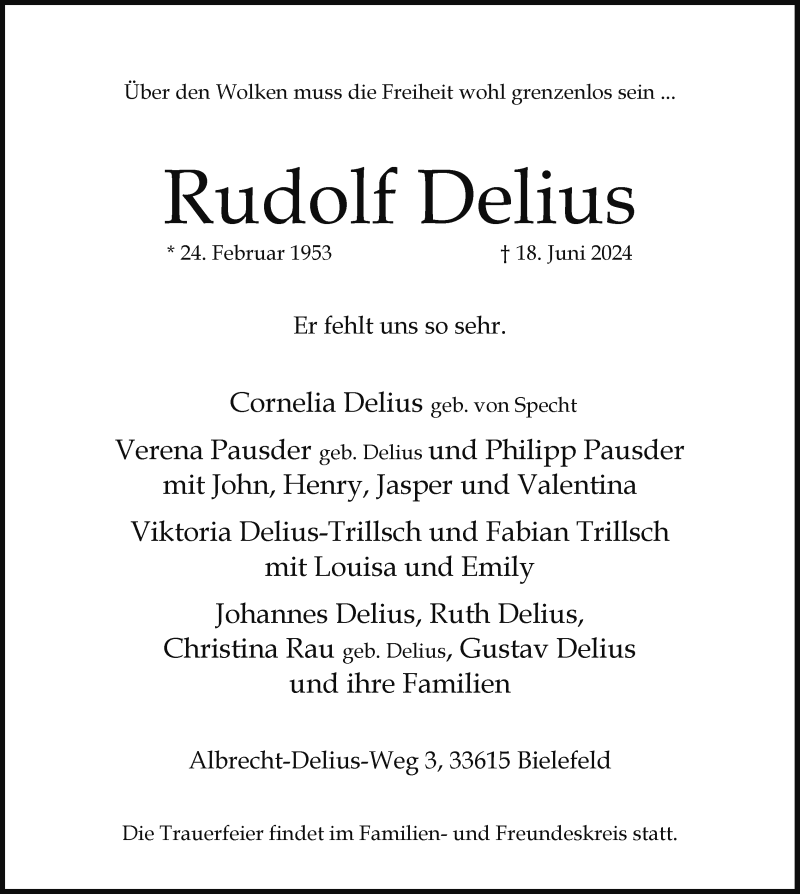 Über den Wolken muss die Freiheit wohl grenzenlos sein ...

Rudolf Delius

* 24. Februar 1953 † 18. Juni 2024

Er fehlt uns so sehr.

Cornelia Delius geb. von Specht

Verena Pausder geb. Delius und Philipp Pausder mit John, Henry, Jasper und Valentina

Viktoria Delius-Trillsch und Fabian Trillsch mit Louisa und Emily

Johannes Delius, Ruth Delius, Christina Rau geb. Delius, Gustav Delius und ihre Familien

Albrecht-Delius-Weg 3, 33615 Bielefeld

Die Trauerfeier findet im Familien- und Freundeskreis statt.